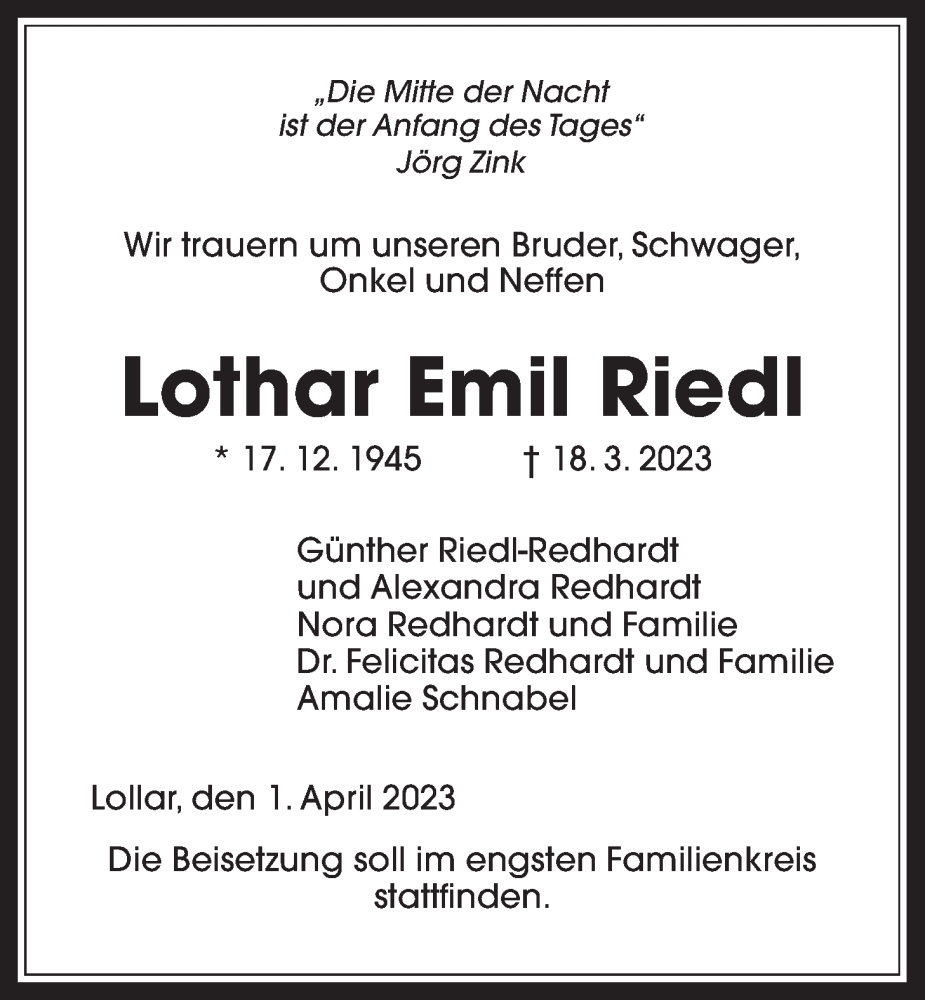 „Die Mitte der Nacht
ist der Anfang des Tages“
Jörg Zink

Wir trauern um unseren Bruder, Schwager,
Onkel und Neffen

Lothar Emil Riedl

* 17. 12. 1945 † 18. 3. 2023

Günther Riedl-Redhardt
und Alexandra Redhardt
Nora Redhardt und Familie
Dr. Felicitas Redhardt und Familie
Amalie Schnabel

Lollar, den 1. April 2023

Die Beisetzung soll im engsten Familienkreis stattfinden.